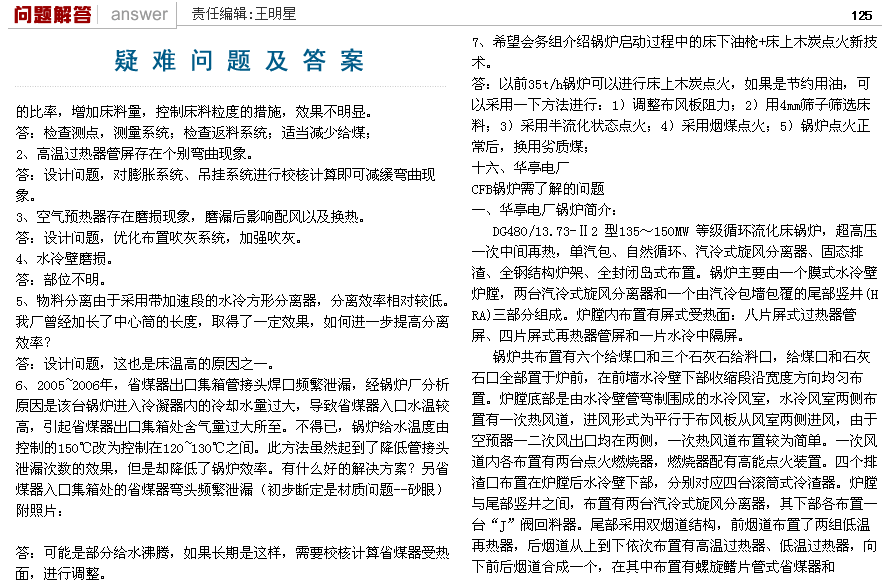 问题解答 answer 责任编辑：王明星

125

疑难问题及答案

的比率，增加床料量，控制床料粒度的措施，效果不明显。
答：检查测点，测量系统；检查返料系统；适当减少给煤；

2、高温过热器管屏存在个别弯曲现象。
答：设计问题，对膨胀系统、吊挂系统进行校核计算即可减缓弯曲现象。

3、空气预热器存在磨损现象，磨漏后影响配风以及换热。
答：设计问题，优化布置吹灰系统，加强吹灰。

4、水冷壁磨损。
答：部位不明。

5、物料分离由于采用带加速段的水冷方形分离器，分离效率相对较低。我厂曾经加长了中心筒的长度，取得了一定效果，如何进一步提高分离效率？
答：设计问题，这也是床温高的原因之一。

6、2005~2006年，省煤器出口集箱管接头焊口频繁泄漏，经锅炉厂分析原因是该台锅炉进入冷凝器内的冷却水量过大，导致省煤器入口水温较高，引起省煤器出口集箱处含气量过大所至。不得已，锅炉给水温度由控制的150℃改为控制在120~130℃之间。此方法虽然起到了降低管接头泄漏次数的效果，但是却降低了锅炉效率。有什么好的解决方案？另省煤器入口集箱处的省煤器弯头频繁泄漏（初步断定是材质问题--砂眼）附照片：

答：可能是部分给水沸腾，如果长期是这样，需要校核计算省煤器受热面，进行调整。

7、希望会务组介绍锅炉启动过程中的床下油枪+床上木炭点火新技术。
答：以前35t/h锅炉可以进行床上木炭点火，如果是节约用油，可以采用一下方法进行：1）调整布风板阻力；2）用4mm筛子筛选床料；3）采用半流化状态点火；4）采用烟煤点火；5）锅炉点火正常后，换用劣质煤；

十六、华亭电厂
CFB锅炉需了解的问题
一、华亭电厂锅炉简介：

DG480/13.73-Ⅱ2 型135~150MW 等级循环流化床锅炉，超高压一次中间再热，单汽包、自然循环、汽冷式旋风分离器、固态排渣、全钢结构炉架、全封闭岛式布置。锅炉主要由一个膜式水冷壁炉膛，两台汽冷式旋风分离器和一个由汽冷包墙包覆的尾部竖井(HRA)三部分组成。炉膛内布置有屏式受热面：八片屏式过热器管屏、四片屏式再热器管屏和一片水冷中隔屏。

锅炉共布置有六个给煤口和三个石灰石给料口，给煤口和石灰石口全部置于炉前，在前墙水冷壁下部收缩段沿宽度方向均匀布置。炉膛底部是由水冷壁管弯制围成的水冷风室，水冷风室两侧布置有一次热风道，进风形式为平行于布风板从风室两侧进风，由于空预器一二次风出口均在两侧，一次热风道布置较为简单。一次风道内各布置有两台点火燃烧器，燃烧器配有高能点火装置。四个排渣口布置在炉膛后水冷壁下部，分别对应四台滚筒式冷渣器。炉膛与尾部竖井之间，布置有两台汽冷式旋风分离器，其下部各布置一台“J”阀回料器。尾部采用双烟道结构，前烟道布置了两组低温再热器，后烟道从上到下依次布置有高温过热器、低温过热器，向下前后烟道合成一个，在其中布置有螺旋鳍片管式省煤器和